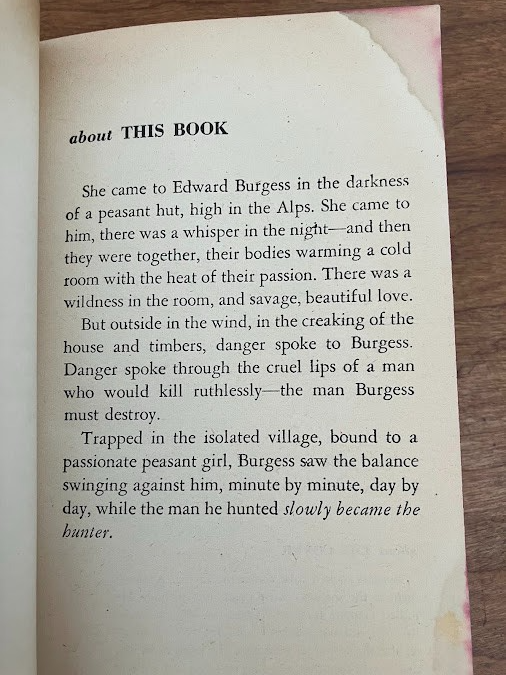 about THIS BOOK

She came to Edward Burgess in the darkness of a peasant hut, high in the Alps. She came to him, there was a whisper in the night—and then they were together, their bodies warming a cold room with the heat of their passion. There was a wildness in the room, and savage, beautiful love.

But outside in the wind, in the creaking of the house and timbers, danger spoke to Burgess. Danger spoke through the cruel lips of a man who would kill ruthlessly—the man Burgess must destroy.

Trapped in the isolated village, bound to a passionate peasant girl, Burgess saw the balance swinging against him, minute by minute, day by day, while the man he hunted slowly became the hunter.